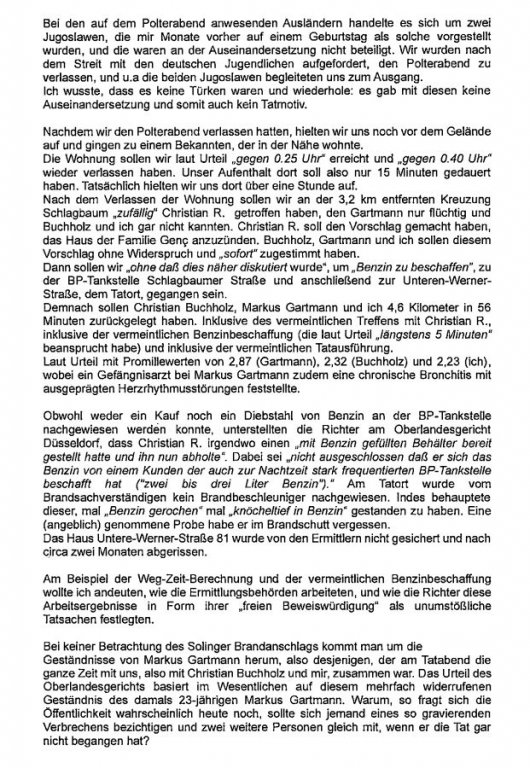 Bei den auf dem Polterabend anwesenden Ausländern handelte es sich um zwei Jugoslawen, die mir Monate vorher auf einem Geburtstag als solche vorgestellt wurden, und die waren an der Auseinandersetzung nicht beteiligt. Wir wurden nach dem Streit mit den deutschen Jugendlichen aufgefordert, den Polterabend zu verlassen, und u.a die beiden Jugoslawen begleiteten uns zum Ausgang.
Ich wusste, dass es keine Türken waren und wiederhole: es gab mit diesen keine Auseinandersetzung und somit auch kein Tatmotiv.

Nachdem wir den Polterabend verlassen hatten, hielten wir uns noch vor dem Gelände auf und gingen zu einem Bekannten, der in der Nähe wohnte.
Die Wohnung sollen wir laut Urteil „gegen 0.25 Uhr" erreicht und „gegen 0.40 Uhr" wieder verlassen haben. Unser Aufenthalt dort soll also nur 15 Minuten gedauert haben. Tatsächlich hielten wir uns dort über eine Stunde auf.
Nach dem Verlassen der Wohnung sollen wir an der 3,2 km entfernten Kreuzung Schlagbaum „zufällig" Christian R. getroffen haben, den Gartmann nur flüchtig und Buchholz und ich gar nicht kannten. Christian R. soll den Vorschlag gemacht haben, das Haus der Familie Genç anzuzünden. Buchholz, Gartmann und ich sollen diesem Vorschlag ohne Widerspruch und „sofort" zugestimmt haben.
Dann sollen wir „ohne daß dies näher diskutiert wurde", um „Benzin zu beschaffen", zu der BP-Tankstelle Schlagbaumer Straße und anschließend zur Unteren-Werner-Straße, dem Tatort, gegangen sein.
Demnach sollen Christian Buchholz, Markus Gartmann und ich 4,6 Kilometer in 56 Minuten zurückgelegt haben. Inklusive des vermeintlichen Treffens mit Christian R., inklusive der vermeintlichen Benzinbeschaffung (die laut Urteil „längstens 5 Minuten" beansprucht habe) und inklusive der vermeintlichen Tatausführung.
Laut Urteil mit Promillewerten von 2,87 (Gartmann), 2,32 (Buchholz) und 2,23 (ich), wobei ein Gefängnisarzt bei Markus Gartmann zudem eine chronische Bronchitis mit ausgeprägten Herzrhythmusstörungen feststellte.

Obwohl weder ein Kauf noch ein Diebstahl von Benzin an der BP-Tankstelle nachgewiesen werden konnte, unterstellten die Richter am Oberlandesgericht Düsseldorf, dass Christian R. irgendwo einen „mit Benzin gefüllten Behälter bereit gestellt hatte und ihn nun abholte". Dabei sei „nicht ausgeschlossen daß er sich das Benzin von einem Kunden der auch zur Nachtzeit stark frequentierten BP-Tankstelle beschafft hat ("zwei bis drei Liter Benzin")." Am Tatort wurde vom Brandsachverständigen kein Brandbeschleuniger nachgewiesen. Indes behauptete dieser, mal „Benzin gerochen" mal „knöcheltief in Benzin" gestanden zu haben. Eine (angeblich) genommene Probe habe er im Brandschutt vergessen.
Das Haus Untere-Werner-Straße 81 wurde von den Ermittlern nicht gesichert und nach circa zwei Monaten abgerissen.

Am Beispiel der Weg-Zeit-Berechnung und der vermeintlichen Benzinbeschaffung wollte ich andeuten, wie die Ermittlungsbehörden arbeiteten, und wie die Richter diese Arbeitsergebnisse in Form ihrer „freien Beweiswürdigung" als unumstößliche Tatsachen festlegten.

Bei keiner Betrachtung des Solinger Brandanschlags kommt man um die Geständnisse von Markus Gartmann herum, also desjenigen, der am Tatabend die ganze Zeit mit uns, also mit Christian Buchholz und mir, zusammen war. Das Urteil des Oberlandesgerichts basiert im Wesentlichen auf diesem mehrfach widerrufenen Geständnis des damals 23-jährigen Markus Gartmann. Warum, so fragt sich die Öffentlichkeit wahrscheinlich heute noch, sollte sich jemand eines so gravierenden Verbrechens bezichtigen und zwei weitere Personen gleich mit, wenn er die Tat gar nicht begangen hat?